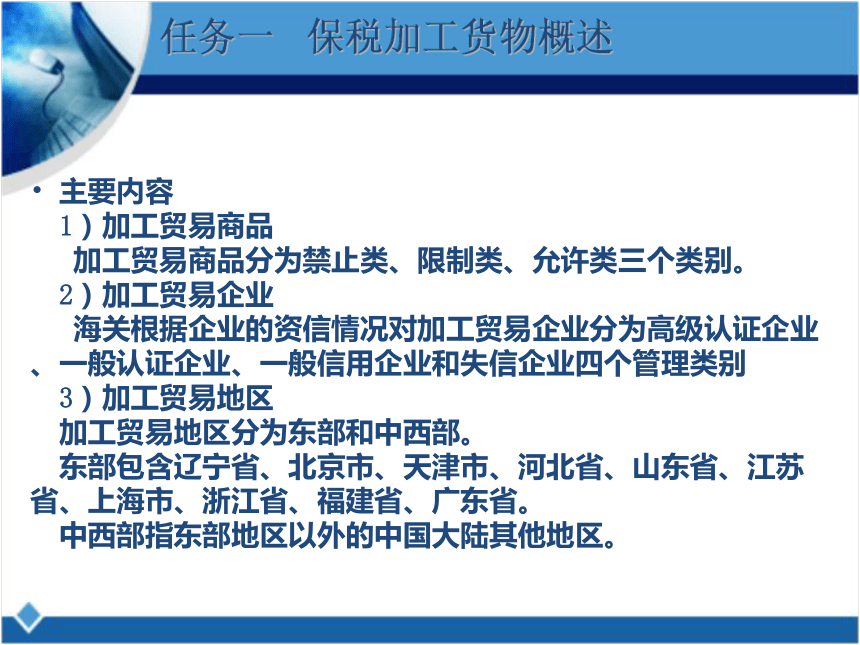 任务一　保税加工货物概述

• 主要内容

1）加工贸易商品

加工贸易商品分为禁止类、限制类、允许类三个类别。

2）加工贸易企业

海关根据企业的资信情况对加工贸易企业分为高级认证企业、一般认证企业、一般信用企业和失信企业四个管理类别

3）加工贸易地区

加工贸易地区分为东部和中西部。

东部包含辽宁省、北京市、天津市、河北省、山东省、江苏省、上海市、浙江省、福建省、广东省。

中西部指东部地区以外的中国大陆其他地区。